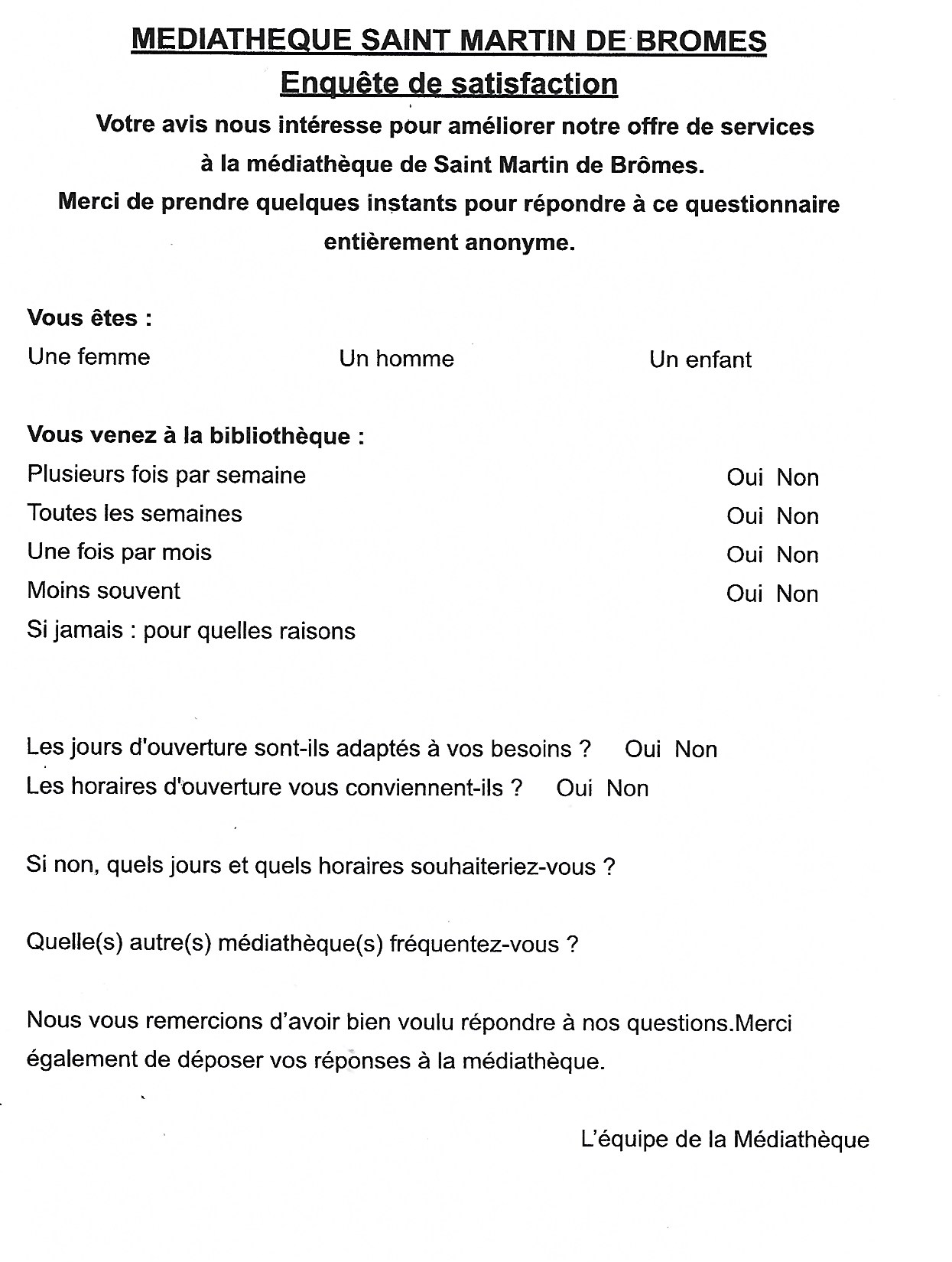 MEDIATHEQUE SAINT MARTIN DE BROMES

Enquête de satisfaction

Votre avis nous intéresse pour améliorer notre offre de services à la médiathèque de Saint Martin de Brômes.
Merci de prendre quelques instants pour répondre à ce questionnaire entièrement anonyme.

Vous êtes :

Une femme Un homme Un enfant

Vous venez à la bibliothèque :

Plusieurs fois par semaine Oui Non
Toutes les semaines Oui Non
Une fois par mois Oui Non
Moins souvent Oui Non
Si jamais : pour quelles raisons

Les jours d'ouverture sont-ils adaptés à vos besoins ? Oui Non
Les horaires d'ouverture vous conviennent-ils ? Oui Non

Si non, quels jours et quels horaires souhaiteriez-vous ?

Quelle(s) autre(s) médiathèque(s) fréquentez-vous ?

Nous vous remercions d'avoir bien voulu répondre à nos questions.Merci également de déposer vos réponses à la médiathèque.

L'équipe de la Médiathèque